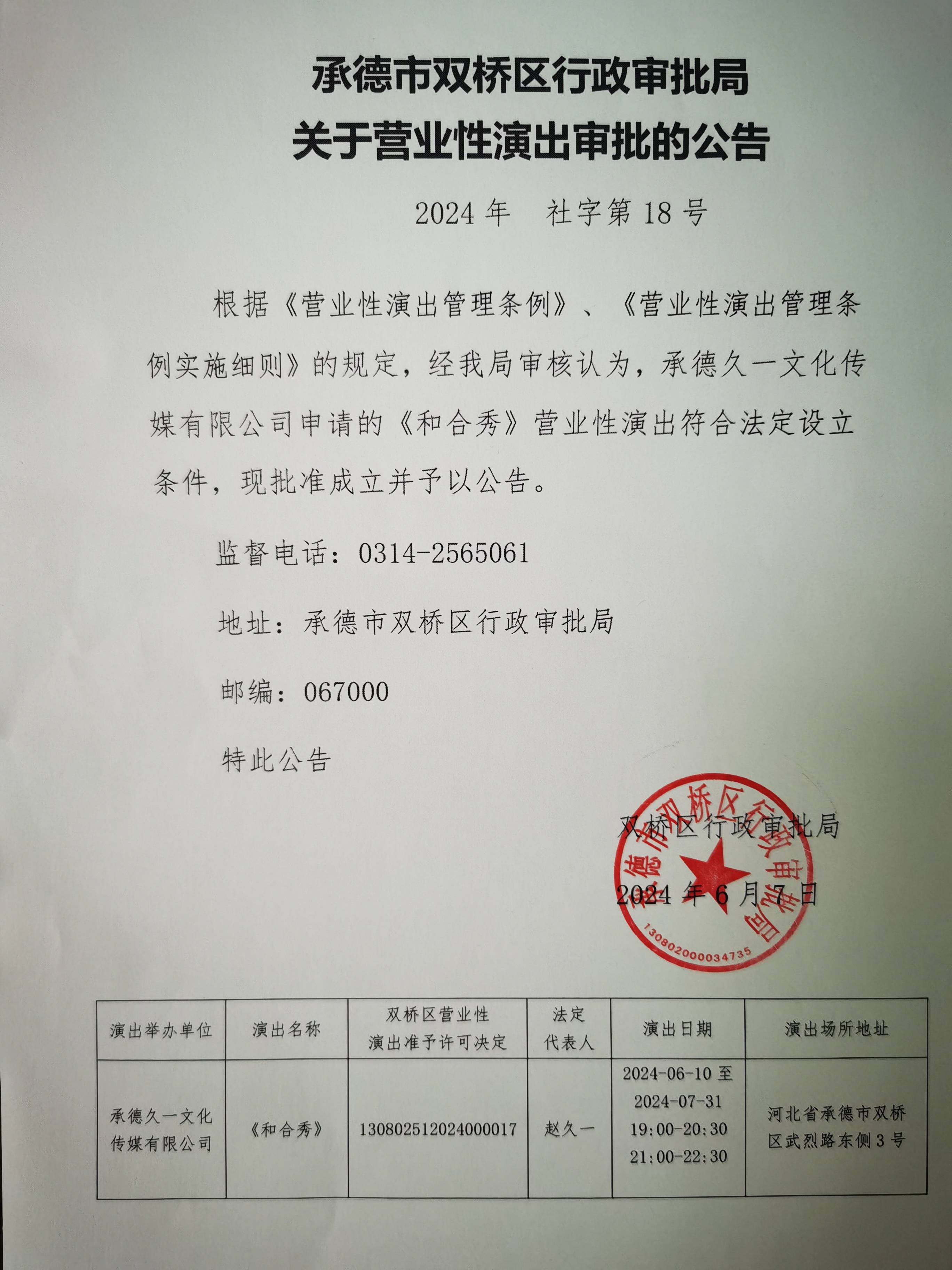 承德市双桥区行政审批局
关于营业性演出审批的公告

2024 年 社字第 18 号

根据《营业性演出管理条例》、《营业性演出管理条例实施细则》的规定，经我局审核认为，承德久一文化传媒有限公司申请的《和合秀》营业性演出符合法定设立条件，现批准成立并予以公告。

监督电话：0314-2565061

地址：承德市双桥区行政审批局

邮编：067000

特此公告

双桥区行政审批局

2024 年 6 月 7 日

承德市双桥区行政审批局

130802000034735

| 演出举办单位 | 演出名称 | 双桥区营业性演出准予许可决定 | 法定代表人 | 演出日期 | 演出场所地址 |
|---|---|---|---|---|---|
| 承德久一文化传媒有限公司 | 《和合秀》 | 130802512024000017 | 赵久一 | 2024-06-10 至 2024-07-31 19:00-20:30 21:00-22:30 | 河北省承德市双桥区武烈路东侧 3 号 |